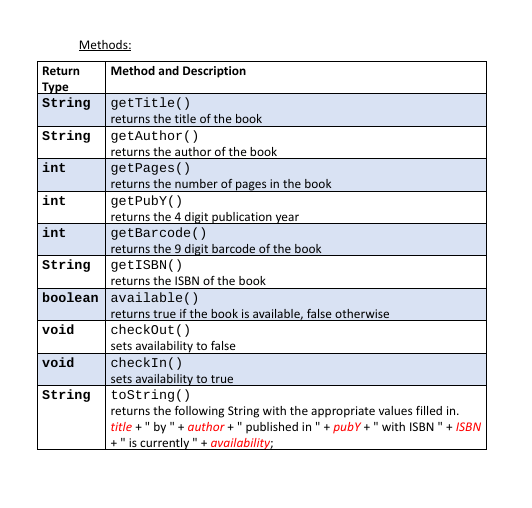 Methods:

| Return Type | Method and Description |
|---|---|
| String | getTitle() returns the title of the book |
| String | getAuthor() returns the author of the book |
| int | getPages() returns the number of pages in the book |
| int | getPubY() returns the 4 digit publication year |
| int | getBarcode() returns the 9 digit barcode of the book |
| String | getISBN() returns the ISBN of the book |
| boolean | available() returns true if the book is available, false otherwise |
| void | checkOut() sets availability to false |
| void | checkIn() sets availability to true |
| String | toString() returns the following String with the appropriate values filled in. title + " by " + author + " published in " + pubY + " with ISBN " + ISBN + " is currently " + availability; |